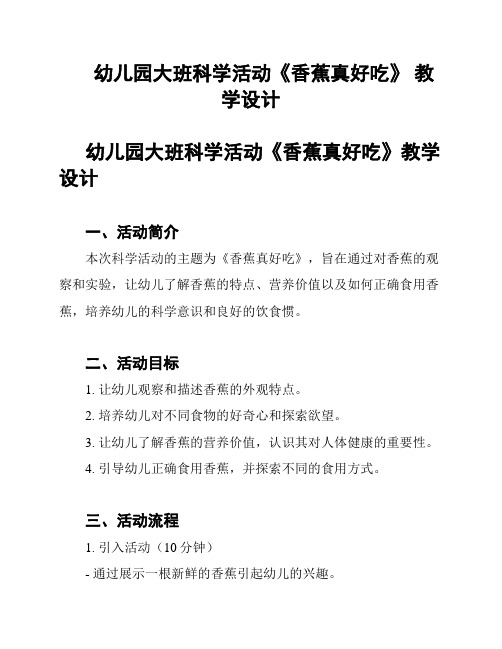 幼儿园大班科学活动《香蕉真好吃》 教学设计

幼儿园大班科学活动《香蕉真好吃》教学设计

一、活动简介

本次科学活动的主题为《香蕉真好吃》，旨在通过对香蕉的观察和实验，让幼儿了解香蕉的特点、营养价值以及如何正确食用香蕉，培养幼儿的科学意识和良好的饮食惯。

二、活动目标

1. 让幼儿观察和描述香蕉的外观特点。

2. 培养幼儿对不同食物的好奇心和探索欲望。

3. 让幼儿了解香蕉的营养价值，认识其对人体健康的重要性。

4. 引导幼儿正确食用香蕉，并探索不同的食用方式。

三、活动流程

1. 引入活动（10 分钟）

- 通过展示一根新鲜的香蕉引起幼儿的兴趣。